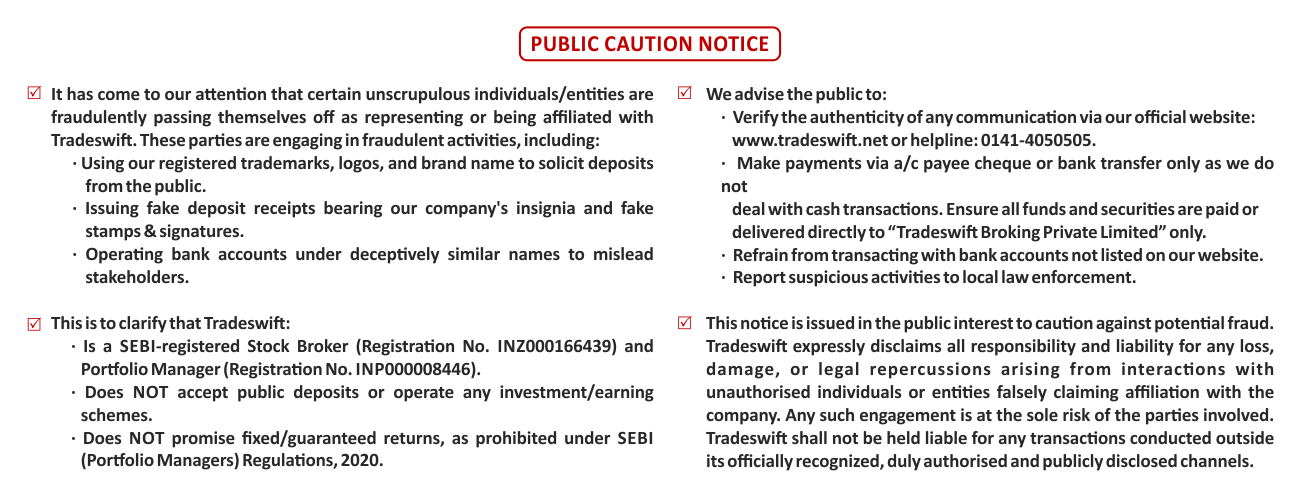 PUBLIC CAUTION NOTICE

☑ It has come to our attention that certain unscrupulous individuals/entities are fraudulently passing themselves off as representing or being affiliated with Tradeswift. These parties are engaging in fraudulent activities, including:
· Using our registered trademarks, logos, and brand name to solicit deposits from the public.
· Issuing fake deposit receipts bearing our company's insignia and fake stamps & signatures.
· Operating bank accounts under deceptively similar names to mislead stakeholders.

☑ This is to clarify that Tradeswift:
· Is a SEBI-registered Stock Broker (Registration No. INZ000166439) and Portfolio Manager (Registration No. INP000008446).
· Does NOT accept public deposits or operate any investment/earning schemes.
· Does NOT promise fixed/guaranteed returns, as prohibited under SEBI (Portfolio Managers) Regulations, 2020.

☑ We advise the public to:
· Verify the authenticity of any communication via our official website: www.tradeswift.net or helpline: 0141-4050505.
· Make payments via a/c payee cheque or bank transfer only as we do not
deal with cash transactions. Ensure all funds and securities are paid or delivered directly to "Tradeswift Broking Private Limited" only.
· Refrain from transacting with bank accounts not listed on our website.
· Report suspicious activities to local law enforcement.

☑ This notice is issued in the public interest to caution against potential fraud. Tradeswift expressly disclaims all responsibility and liability for any loss, damage, or legal repercussions arising from interactions with unauthorised individuals or entities falsely claiming affiliation with the company. Any such engagement is at the sole risk of the parties involved. Tradeswift shall not be held liable for any transactions conducted outside its officially recognized, duly authorised and publicly disclosed channels.